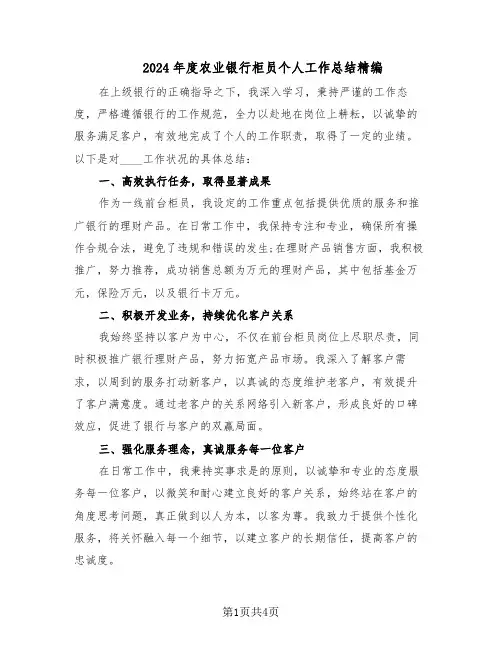 2024年度农业银行柜员个人工作总结精编

在上级银行的正确指导之下，我深入学习，秉持严谨的工作态度，严格遵循银行的工作规范，全力以赴地在岗位上耕耘，以诚挚的服务满足客户，有效地完成了个人的工作职责，取得了一定的业绩。以下是对____工作状况的具体总结：

一、高效执行任务，取得显著成果

作为一线前台柜员，我设定的工作重点包括提供优质的服务和推广银行的理财产品。在日常工作中，我保持专注和专业，确保所有操作合规合法，避免了违规和错误的发生;在理财产品销售方面，我积极推广，努力推荐，成功销售总额为万元的理财产品，其中包括基金万元，保险万元，以及银行卡万元。

二、积极开发业务，持续优化客户关系

我始终坚持以客户为中心，不仅在前台柜员岗位上尽职尽责，同时积极推广银行理财产品，努力拓宽产品市场。我深入了解客户需求，以周到的服务打动新客户，以真诚的态度维护老客户，有效提升了客户满意度。通过老客户的关系网络引入新客户，形成良好的口碑效应，促进了银行与客户的双赢局面。

三、强化服务理念，真诚服务每一位客户

在日常工作中，我秉持实事求是的原则，以诚挚和专业的态度服务每一位客户，以微笑和耐心建立良好的客户关系，始终站在客户的角度思考问题，真正做到以人为本，以客为尊。我致力于提供个性化服务，将关怀融入每一个细节，以建立客户的长期信任，提高客户的忠诚度。

第1页共4页